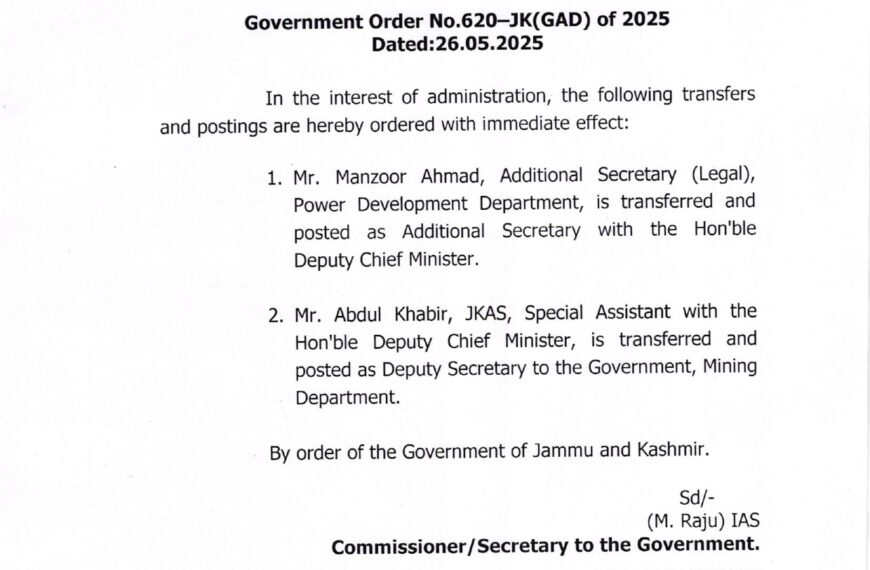 Government Order No.620–JK(GAD) of 2025
Dated:26.05.2025

In the interest of administration, the following transfers and postings are hereby ordered with immediate effect:

1. Mr. Manzoor Ahmad, Additional Secretary (Legal), Power Development Department, is transferred and posted as Additional Secretary with the Hon'ble Deputy Chief Minister.

2. Mr. Abdul Khabir, JKAS, Special Assistant with the Hon'ble Deputy Chief Minister, is transferred and posted as Deputy Secretary to the Government, Mining Department.

By order of the Government of Jammu and Kashmir.

Sd/-
(M. Raju) IAS
Commissioner/Secretary to the Government.